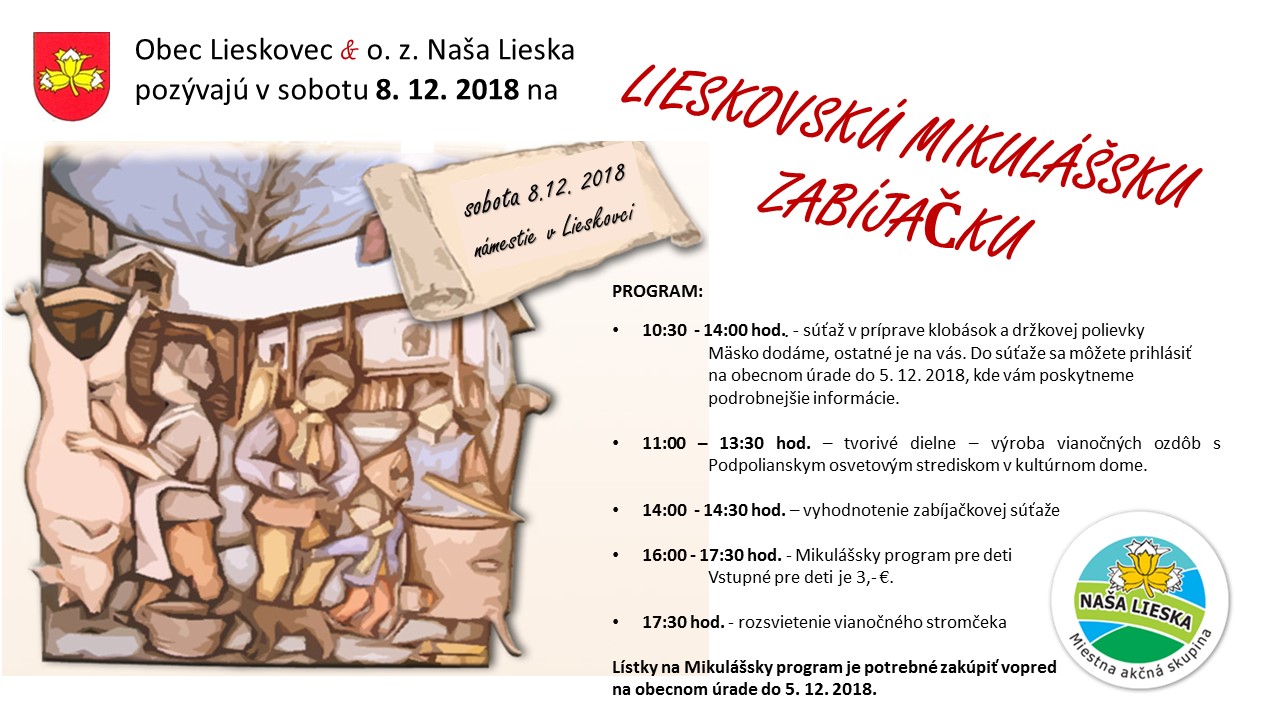 Obec Lieskovec & o. z. Naša Lieska
pozývajú v sobotu 8. 12. 2018 na

LIESKOVSKÚ MIKULÁŠSKU ZABÍJAČKU

sobota 8.12. 2018
námestie v Lieskovci

PROGRAM:

• 10:30 - 14:00 hod.. - súťaž v príprave klobások a držkovej polievky Mäsko dodáme, ostatné je na vás. Do súťaže sa môžete prihlásiť na obecnom úrade do 5. 12. 2018, kde vám poskytneme podrobnejšie informácie.

• 11:00 – 13:30 hod. – tvorivé dielne – výroba vianočných ozdôb s Podpolianskym osvetovým strediskom v kultúrnom dome.

• 14:00 - 14:30 hod. – vyhodnotenie zabíjačkovej súťaže

• 16:00 - 17:30 hod. - Mikulášsky program pre deti Vstupné pre deti je 3,- €.

• 17:30 hod. - rozsvietenie vianočného stromčeka

Lístky na Mikulášsky program je potrebné zakúpiť vopred na obecnom úrade do 5. 12. 2018.

NAŠA LIESKA
Miestna akčná skupina